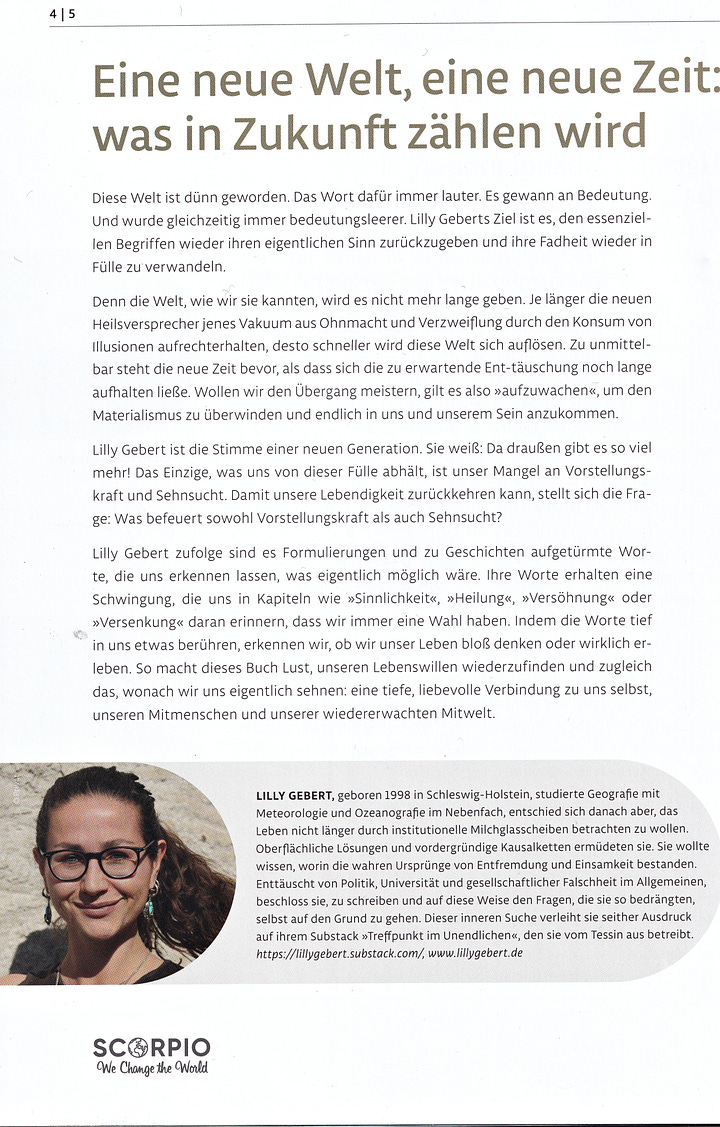 4 | 5

Eine neue Welt, eine neue Zeit: was in Zukunft zählen wird

Diese Welt ist dünn geworden. Das Wort dafür immer lauter. Es gewann an Bedeutung. Und wurde gleichzeitig immer bedeutungsleerer. Lilly Geberts Ziel ist es, den essenziellen Begriffen wieder ihren eigentlichen Sinn zurückzugeben und ihre Fadheit wieder in Fülle zu verwandeln.

Denn die Welt, wie wir sie kannten, wird es nicht mehr lange geben. Je länger die neuen Heilsversprecher jenes Vakuum aus Ohnmacht und Verzweiflung durch den Konsum von Illusionen aufrechterhalten, desto schneller wird diese Welt sich auflösen. Zu unmittelbar steht die neue Zeit bevor, als dass sich die zu erwartende Ent-täuschung noch lange aufhalten ließe. Wollen wir den Übergang meistern, gilt es also »aufzuwachen«, um den Materialismus zu überwinden und endlich in uns und unserem Sein anzukommen.

Lilly Gebert ist die Stimme einer neuen Generation. Sie weiß: Da draußen gibt es so viel mehr! Das Einzige, was uns von dieser Fülle abhält, ist unser Mangel an Vorstellungskraft und Sehnsucht. Damit unsere Lebendigkeit zurückkehren kann, stellt sich die Frage: Was befeuert sowohl Vorstellungskraft als auch Sehnsucht?

Lilly Gebert zufolge sind es Formulierungen und zu Geschichten aufgetürmte Worte, die uns erkennen lassen, was eigentlich möglich wäre. Ihre Worte erhalten eine Schwingung, die uns in Kapiteln wie »Sinnlichkeit«, »Heilung«, »Versöhnung« oder »Versenkung« daran erinnern, dass wir immer eine Wahl haben. Indem die Worte tief in uns etwas berühren, erkennen wir, ob wir unser Leben bloß denken oder wirklich erleben. So macht dieses Buch Lust, unseren Lebenswillen wiederzufinden und zugleich das, wonach wir uns eigentlich sehnen: eine tiefe, liebevolle Verbindung zu uns selbst, unseren Mitmenschen und unserer wiedererwachten Mitwelt.

LILLY GEBERT, geboren 1998 in Schleswig-Holstein, studierte Geografie mit Meteorologie und Ozeanografie im Nebenfach, entschied sich danach aber, das Leben nicht länger durch institutionelle Milchglasscheiben betrachten zu wollen. Oberflächliche Lösungen und vordergründige Kausalketten ermüdeten sie. Sie wollte wissen, worin die wahren Ursprünge von Entfremdung und Einsamkeit bestanden. Enttäuscht von Politik, Universität und gesellschaftlicher Falschheit im Allgemeinen, beschloss sie, zu schreiben und auf diese Weise den Fragen, die sie so bedrängten, selbst auf den Grund zu gehen. Dieser inneren Suche verleiht sie seither Ausdruck auf ihrem Substack »Treffpunkt im Unendlichen«, den sie vom Tessin aus betreibt. https://lillygebert.substack.com/, www.lillygebert.de

SCORPIO
We Change the World